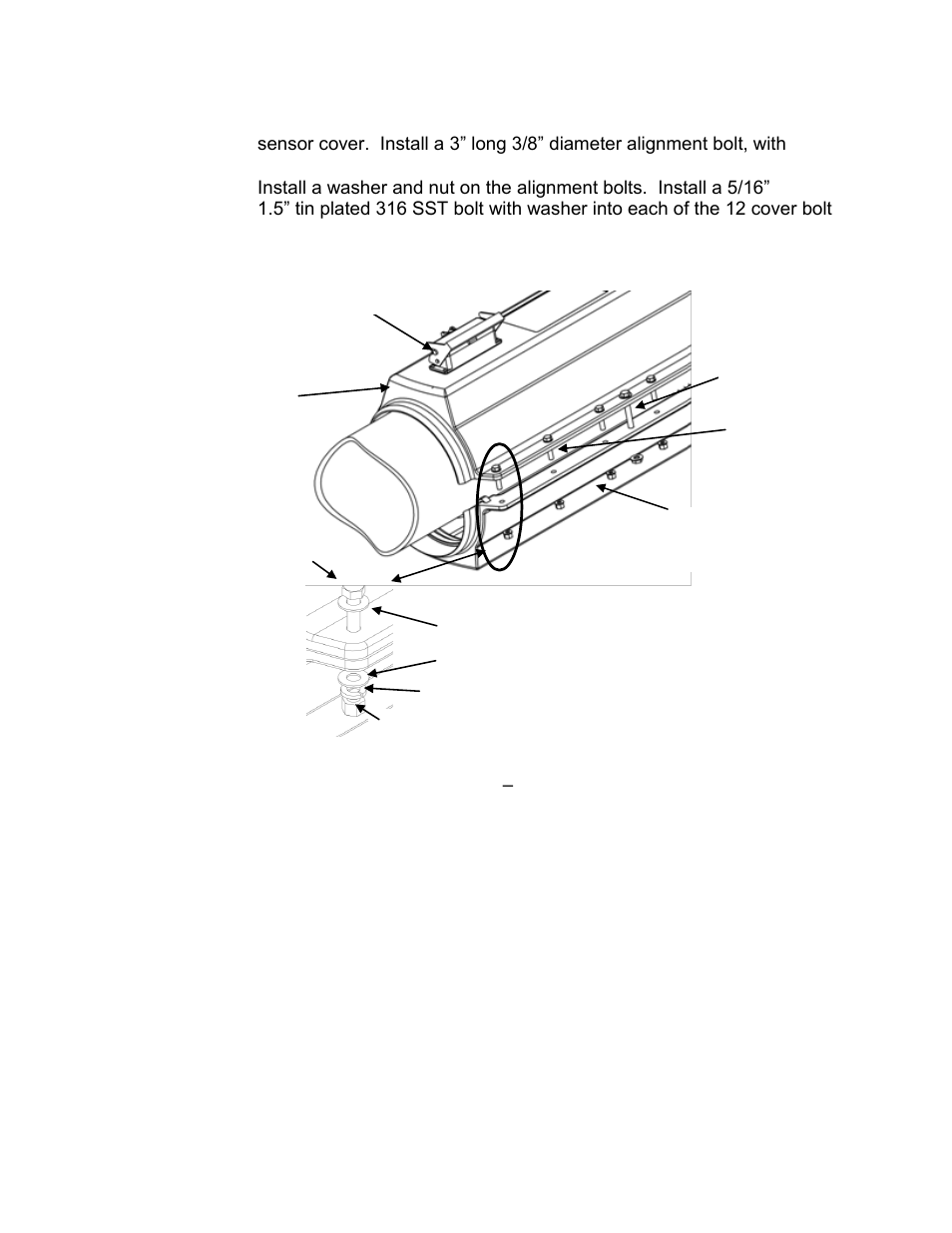 sensor cover. Install a 3” long 3/8” diameter alignment bolt, with

Install a washer and nut on the alignment bolts. Install a 5/16”
1.5” tin plated 316 SST bolt with washer into each of the 12 cover bolt

–